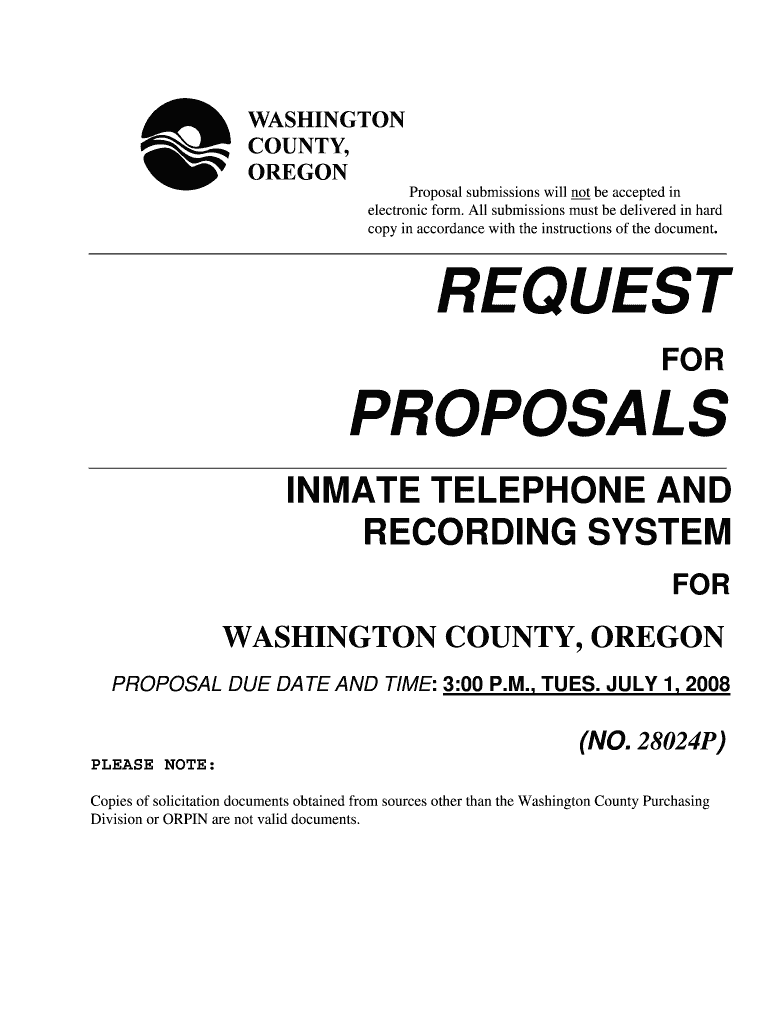 WASHINGTON
COUNTY,
OREGON

Proposal submissions will not be accepted in electronic form. All submissions must be delivered in hard copy in accordance with the instructions of the document.

REQUEST

FOR

PROPOSALS

INMATE TELEPHONE AND RECORDING SYSTEM

FOR

WASHINGTON COUNTY, OREGON

PROPOSAL DUE DATE AND TIME: 3:00 P.M., TUES. JULY 1, 2008

(NO. 28024P)

PLEASE NOTE:

Copies of solicitation documents obtained from sources other than the Washington County Purchasing Division or ORPIN are not valid documents.